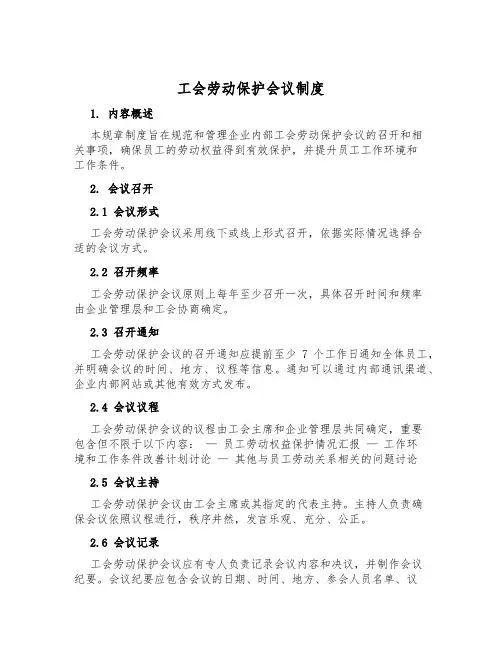 工会劳动保护会议制度

1. 内容概述

本规章制度旨在规范和管理企业内部工会劳动保护会议的召开和相关事项，确保员工的劳动权益得到有效保护，并提升员工工作环境和工作条件。

2. 会议召开

2.1 会议形式

工会劳动保护会议采用线下或线上形式召开，依据实际情况选择合适的会议方式。

2.2 召开频率

工会劳动保护会议原则上每年至少召开一次，具体召开时间和频率由企业管理层和工会协商确定。

2.3 召开通知

工会劳动保护会议的召开通知应提前至少 7 个工作日通知全体员工，并明确会议的时间、地方、议程等信息。通知可以通过内部通讯渠道、企业内部网站或其他有效方式发布。

2.4 会议议程

工会劳动保护会议的议程由工会主席和企业管理层共同确定，重要包含但不限于以下内容： — 员工劳动权益保护情况汇报 — 工作环境和工作条件改善计划讨论 — 其他与员工劳动关系相关的问题讨论

2.5 会议主持

工会劳动保护会议由工会主席或其指定的代表主持。主持人负责确保会议依照议程进行，秩序井然，发言乐观、充分、公正。

2.6 会议记录

工会劳动保护会议应有专人负责记录会议内容和决议，并制作会议纪要。会议纪要应包含会议的日期、时间、地方、参会人员名单、议